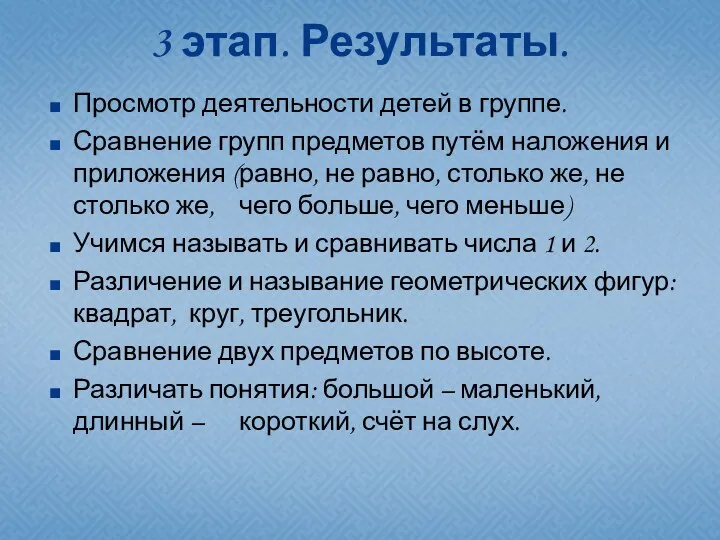 3 этап. Результаты.

Просмотр деятельности детей в группе.

Сравнение групп предметов путём наложения и приложения (равно, не равно, столько же, не столько же, чего больше, чего меньше)

Учимся называть и сравнивать числа 1 и 2.

Различение и называние геометрических фигур: квадрат, круг, треугольник.

Сравнение двух предметов по высоте.

Различать понятия: большой – маленький, длинный – короткий, счёт на слух.